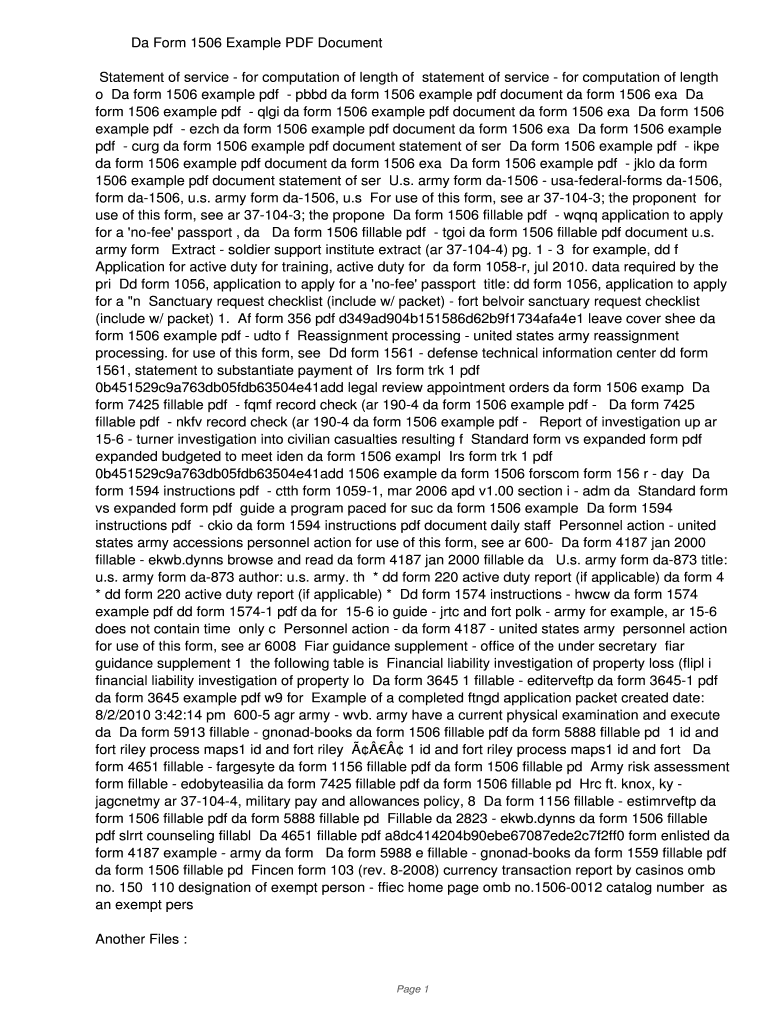 Da Form 1506 Example PDF Document

Statement of service - for computation of length of statement of service - for computation of length o Da form 1506 example pdf - pbbd da form 1506 example pdf document da form 1506 exa Da form 1506 example pdf - qlgi da form 1506 example pdf document da form 1506 exa Da form 1506 example pdf - ezch da form 1506 example pdf document da form 1506 exa Da form 1506 example pdf - curg da form 1506 example pdf document statement of ser Da form 1506 example pdf - ikpe da form 1506 example pdf document da form 1506 exa Da form 1506 example pdf - jklo da form 1506 example pdf document statement of ser U.s. army form da-1506 - usa-federal-forms da-1506, form da-1506, u.s. army form da-1506, u.s For use of this form, see ar 37-104-3; the proponent for use of this form, see ar 37-104-3; the propone Da form 1506 fillable pdf - wqnq application to apply for a 'no-fee' passport , da Da form 1506 fillable pdf - tgoi da form 1506 fillable pdf document u.s. army form Extract - soldier support institute extract (ar 37-104-4) pg. 1 - 3 for example, dd f Application for active duty for training, active duty for da form 1058-r, jul 2010. data required by the pri Dd form 1056, application to apply for a 'no-fee' passport title: dd form 1056, application to apply for a "n Sanctuary request checklist (include w/ packet) - fort belvoir sanctuary request checklist (include w/ packet) 1. Af form 356 pdf d349ad904b151586d62b9f1734afa4e1 leave cover shee da form 1506 example pdf - udto f Reassignment processing - united states army reassignment processing. for use of this form, see Dd form 1561 - defense technical information center dd form 1561, statement to substantiate payment of Irs form trk 1 pdf 0b451529c9a763db05fdb63504e41add legal review appointment orders da form 1506 examp Da form 7425 fillable pdf - fqmf record check (ar 190-4 da form 1506 example pdf - Da form 7425 fillable pdf - nkfv record check (ar 190-4 da form 1506 example pdf - Report of investigation up ar 15-6 - turner investigation into civilian casualties resulting f Standard form vs expanded form pdf expanded budgeted to meet iden da form 1506 exampl Irs form trk 1 pdf 0b451529c9a763db05fdb63504e41add 1506 example da form 1506 forscom form 156 r - day Da form 1594 instructions pdf - ctth form 1059-1, mar 2006 apd v1.00 section i - adm da Standard form vs expanded form pdf guide a program paced for suc da form 1506 example Da form 1594 instructions pdf - ckio da form 1594 instructions pdf document daily staff Personnel action - united states army accessions personnel action for use of this form, see ar 600- Da form 4187 jan 2000 fillable - ekwb.dynns browse and read da form 4187 jan 2000 fillable da U.s. army form da-873 title: u.s. army form da-873 author: u.s. army. th * dd form 220 active duty report (if applicable) da form 4 * dd form 220 active duty report (if applicable) * Dd form 1574 instructions - hwcw da form 1574 example pdf dd form 1574-1 pdf da for 15-6 io guide - jrtc and fort polk - army for example, ar 15-6 does not contain time only c Personnel action - da form 4187 - united states army personnel action for use of this form, see ar 6008 Fiar guidance supplement - office of the under secretary fiar guidance supplement 1 the following table is Financial liability investigation of property loss (flipl i financial liability investigation of property lo Da form 3645 1 fillable - editerveftp da form 3645-1 pdf da form 3645 example pdf w9 for Example of a completed ftngd application packet created date: 8/2/2010 3:42:14 pm 600-5 agr army - wvb. army have a current physical examination and execute da Da form 5913 fillable - gnonad-books da form 1506 fillable pdf da form 5888 fillable pd 1 id and fort riley process maps1 id and fort riley Ã¢Â€Â¢ 1 id and fort riley process maps1 id and fort Da form 4651 fillable - fargesyte da form 1156 fillable pdf da form 1506 fillable pd Army risk assessment form fillable - edobyteasilia da form 7425 fillable pdf da form 1506 fillable pd Hrc ft. knox, ky - jagcnetmy ar 37-104-4, military pay and allowances policy, 8 Da form 1156 fillable - estimrveftp da form 1506 fillable pdf da form 5888 fillable pd Fillable da 2823 - ekwb.dynns da form 1506 fillable pdf slrrt counseling fillabl Da 4651 fillable pdf a8dc414204b90ebe67087ede2c7f2ff0 form enlisted da form 4187 example - army da form Da form 5988 e fillable - gnonad-books da form 1559 fillable pdf da form 1506 fillable pd Fincen form 103 (rev. 8-2008) currency transaction report by casinos omb no. 150 110 designation of exempt person - ffiec home page omb no.1506-0012 catalog number as an exempt pers

Another Files :

Page 1